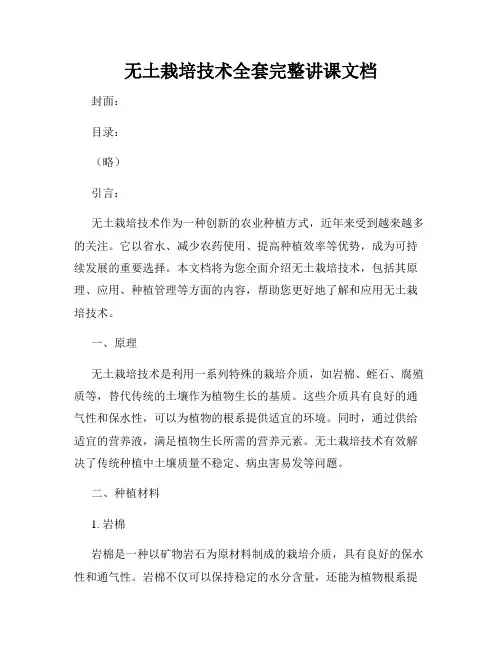 无土栽培技术全套完整讲课文档

封面：

目录：

（略）

引言：

无土栽培技术作为一种创新的农业种植方式，近年来受到越来越多的关注。它以省水、减少农药使用、提高种植效率等优势，成为可持续发展的重要选择。本文档将为您全面介绍无土栽培技术，包括其原理、应用、种植管理等方面的内容，帮助您更好地了解和应用无土栽培技术。

一、原理

无土栽培技术是利用一系列特殊的栽培介质，如岩棉、蛭石、腐殖质等，替代传统的土壤作为植物生长的基质。这些介质具有良好的通气性和保水性，可以为植物的根系提供适宜的环境。同时，通过供给适宜的营养液，满足植物生长所需的营养元素。无土栽培技术有效解决了传统种植中土壤质量不稳定、病虫害易发等问题。

二、种植材料

1. 岩棉

岩棉是一种以矿物岩石为原材料制成的栽培介质，具有良好的保水性和通气性。岩棉不仅可以保持稳定的水分含量，还能为植物根系提